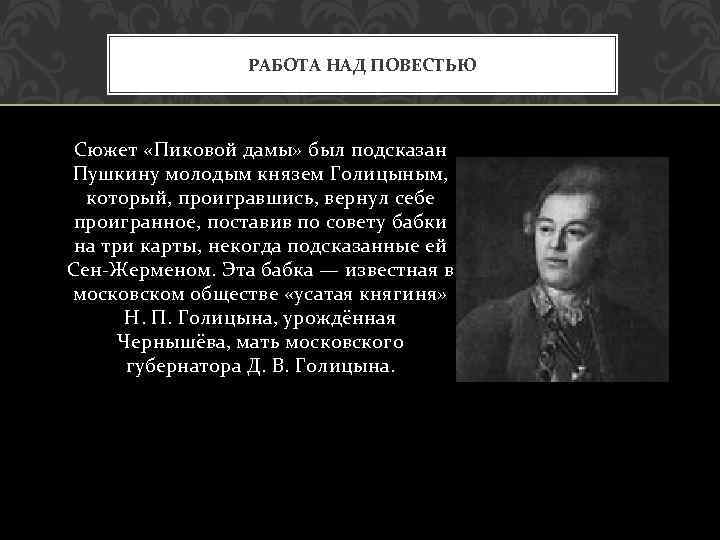 РАБОТА НАД ПОВЕСТЬЮ

Сюжет «Пиковой дамы» был подсказан Пушкину молодым князем Голицыным, который, проигравшись, вернул себе проигранное, поставив по совету бабки на три карты, некогда подсказанные ей Сен-Жерменом. Эта бабка — известная в московском обществе «усатая княгиня» Н. П. Голицына, урождённая Чернышёва, мать московского губернатора Д. В. Голицына.